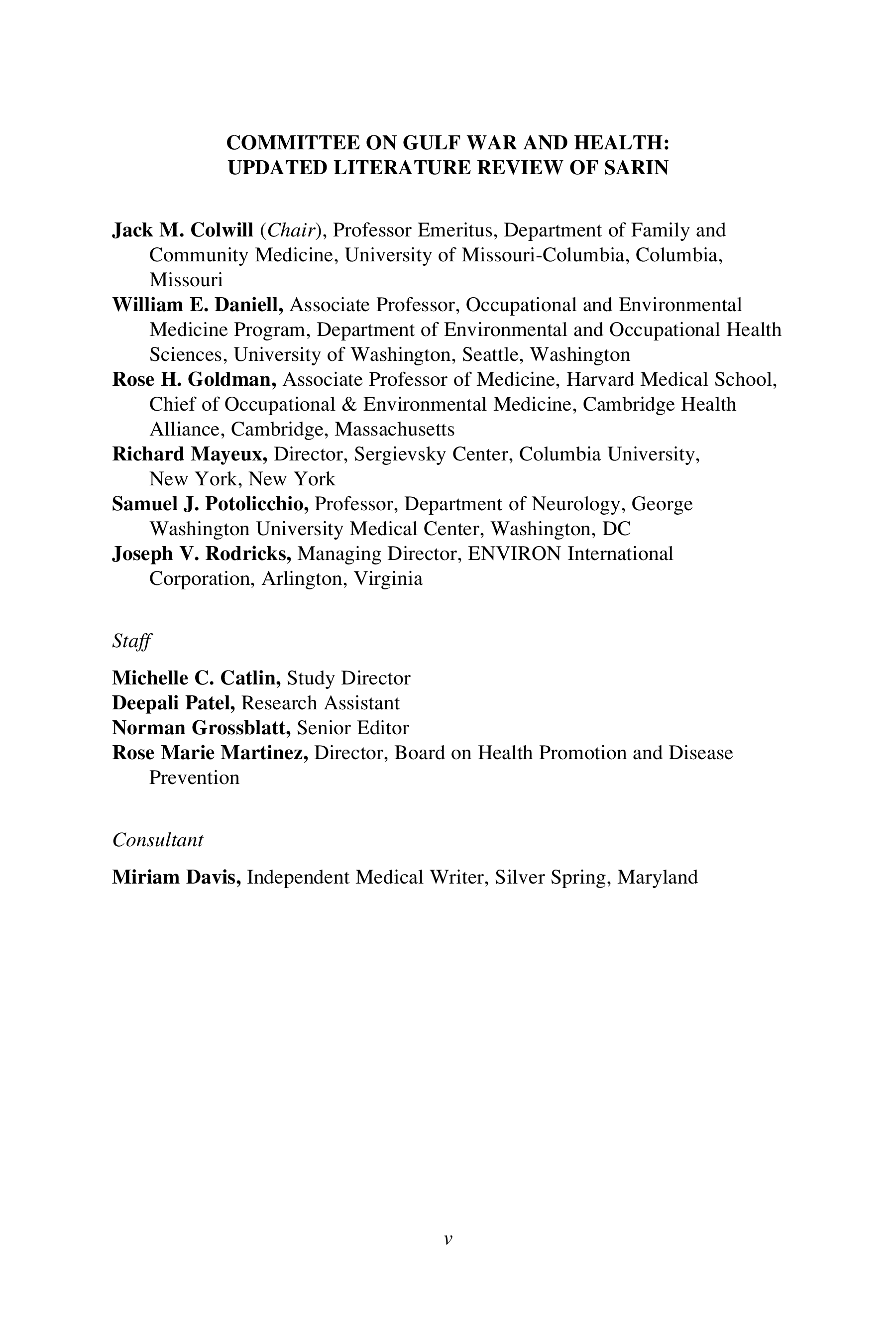 COMMITTEE ON GULF WAR AND HEALTH:
UPDATED LITERATURE REVIEW OF SARIN

Jack M. Colwill (Chair), Professor Emeritus, Department of Family and Community Medicine, University of Missouri-Columbia, Columbia, Missouri
William E. Daniell, Associate Professor, Occupational and Environmental Medicine Program, Department of Environmental and Occupational Health Sciences, University of Washington, Seattle, Washington
Rose H. Goldman, Associate Professor of Medicine, Harvard Medical School, Chief of Occupational & Environmental Medicine, Cambridge Health Alliance, Cambridge, Massachusetts
Richard Mayeux, Director, Sergievsky Center, Columbia University, New York, New York
Samuel J. Potolicchio, Professor, Department of Neurology, George Washington University Medical Center, Washington, DC
Joseph V. Rodricks, Managing Director, ENVIRON International Corporation, Arlington, Virginia

Staff

Michelle C. Catlin, Study Director
Deepali Patel, Research Assistant
Norman Grossblatt, Senior Editor
Rose Marie Martinez, Director, Board on Health Promotion and Disease Prevention

Consultant

Miriam Davis, Independent Medical Writer, Silver Spring, Maryland

v